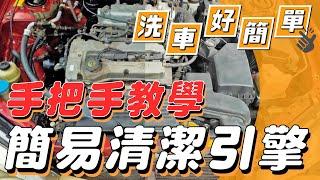 洗車好簡單

手把手教學

簡易清潔引擎